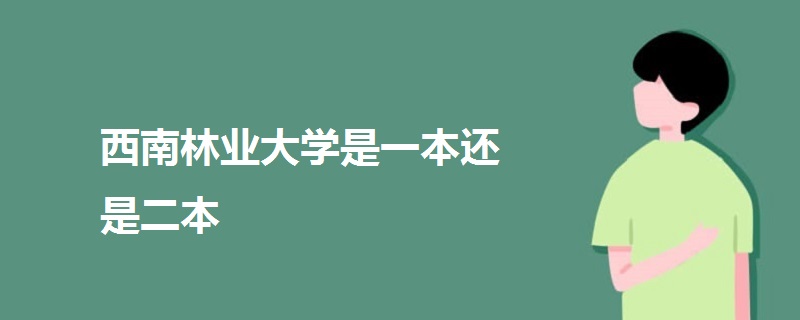 西南林业大学是一本还是二本